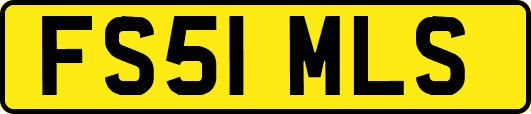 FS51 MLS